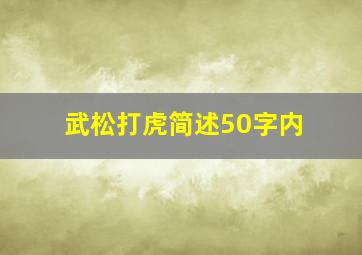 武松打虎简述50字内